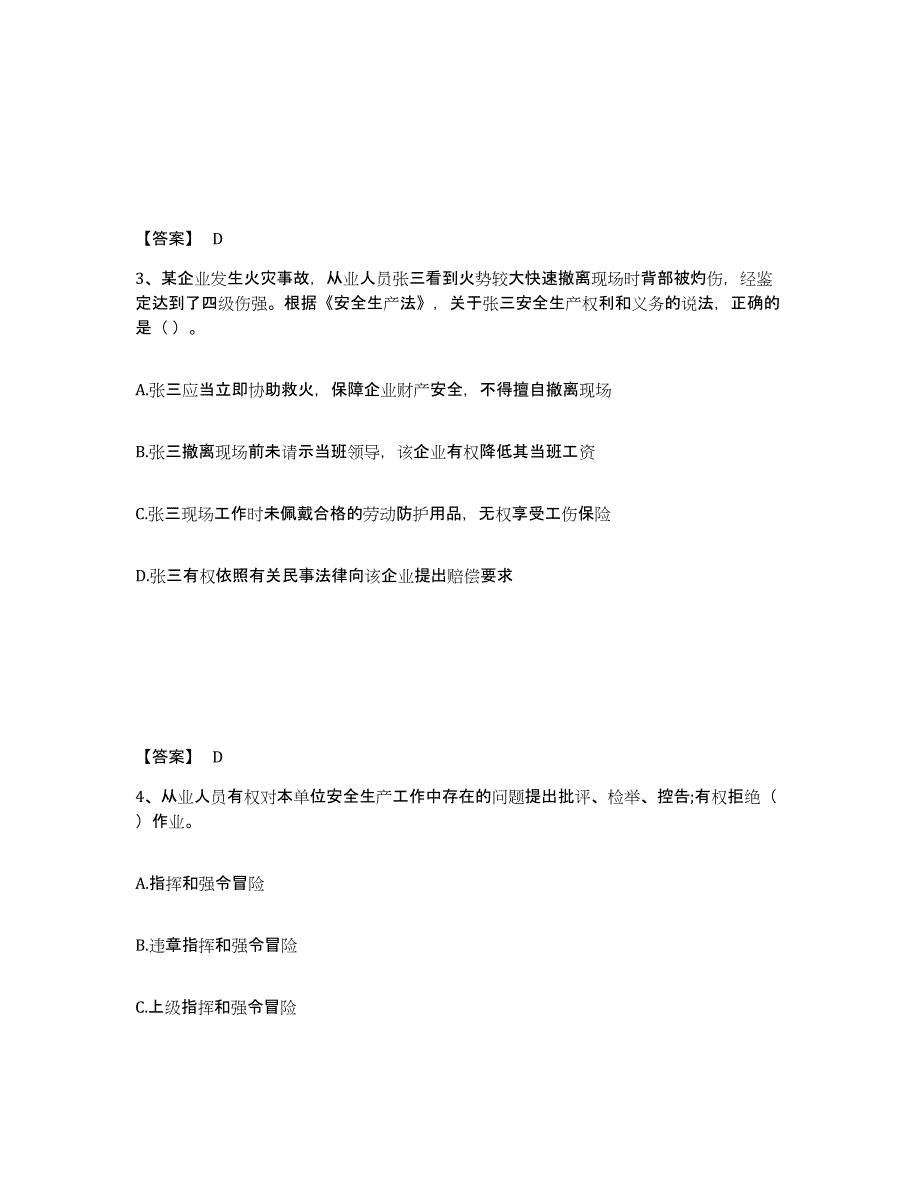 【答案】 D

3、某企业发生火灾事故，从业人员张三看到火势较大快速撤离现场时背部被灼伤，经鉴定达到了四级伤强。根据《安全生产法》，关于张三安全生产权利和义务的说法，正确的是（）。

A.张三应当立即协助救火，保障企业财产安全，不得擅自撤离现场

B.张三撤离现场前未请示当班领导，该企业有权降低其当班工资

C.张三现场工作时未佩戴合格的劳动防护用品，无权享受工伤保险

D.张三有权依照有关民事法律向该企业提出赔偿要求

【答案】 D

4、从业人员有权对本单位安全生产工作中存在的问题提出批评、检举、控告;有权拒绝（ ）作业。

A.指挥和强令冒险

B.违章指挥和强令冒险

C.上级指挥和强令冒险